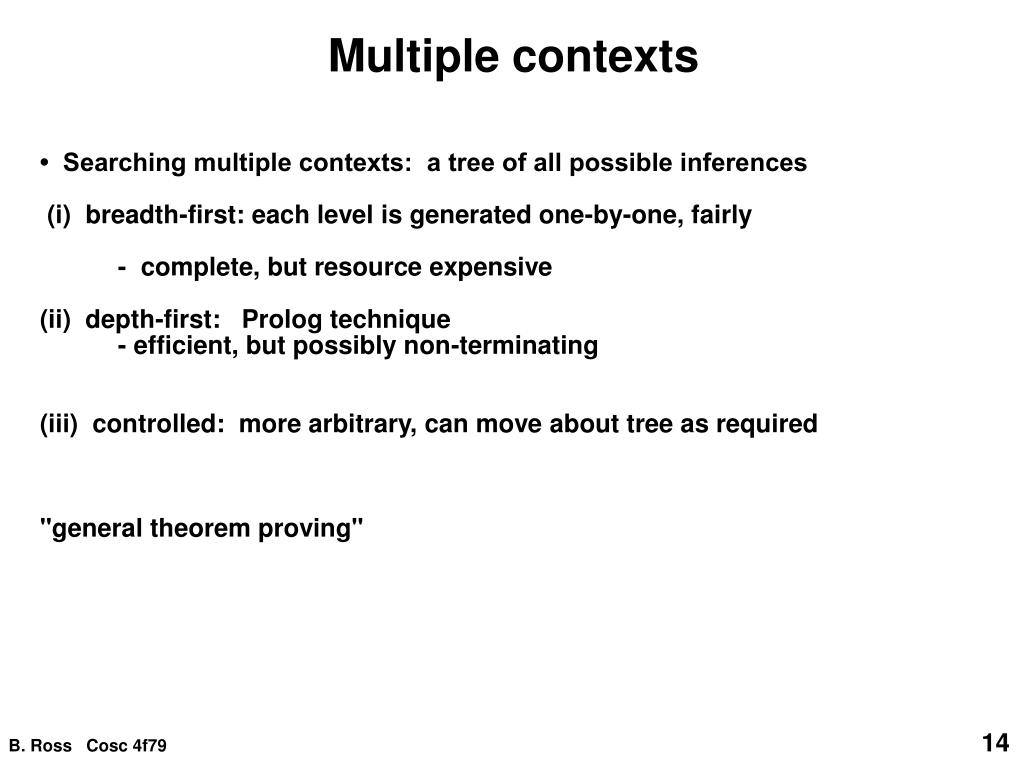 Multiple contexts

• Searching multiple contexts: a tree of all possible inferences

(i) breadth-first: each level is generated one-by-one, fairly

- complete, but resource expensive

(ii) depth-first: Prolog technique
- efficient, but possibly non-terminating

(iii) controlled: more arbitrary, can move about tree as required

"general theorem proving"

B. Ross Cosc 4f79

14